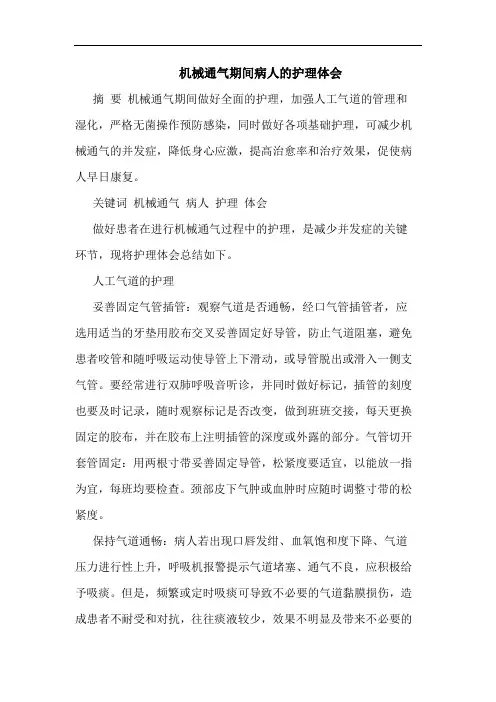 机械通气期间病人的护理体会

摘 要 机械通气期间做好全面的护理，加强人工气道的管理和湿化，严格无菌操作预防感染，同时做好各项基础护理，可减少机械通气的并发症，降低身心应激，提高治愈率和治疗效果，促使病人早日康复。

关键词 机械通气 病人 护理 体会

做好患者在进行机械通气过程中的护理，是减少并发症的关键环节，现将护理体会总结如下。

人工气道的护理

妥善固定气管插管：观察气道是否通畅，经口气管插管者，应选用适当的牙垫用胶布交叉妥善固定好导管，防止气道阻塞，避免患者咬管和随呼吸运动使导管上下滑动，或导管脱出或滑入一侧支气管。要经常进行双肺呼吸音听诊，并同时做好标记，插管的刻度也要及时记录，随时观察标记是否改变，做到班班交接，每天更换固定的胶布，并在胶布上注明插管的深度或外露的部分。气管切开套管固定：用两根寸带妥善固定导管，松紧度要适宜，以能放一指为宜，每班均要检查。颈部皮下气肿或血肿时应随时调整寸带的松紧度。

保持气道通畅：病人若出现口唇发绀、血氧饱和度下降、气道压力进行性上升，呼吸机报警提示气道堵塞、通气不良，应积极给予吸痰。但是，频繁或定时吸痰可导致不必要的气道黏膜损伤，造成患者不耐受和对抗，往往痰液较少，效果不明显及带来不必要的